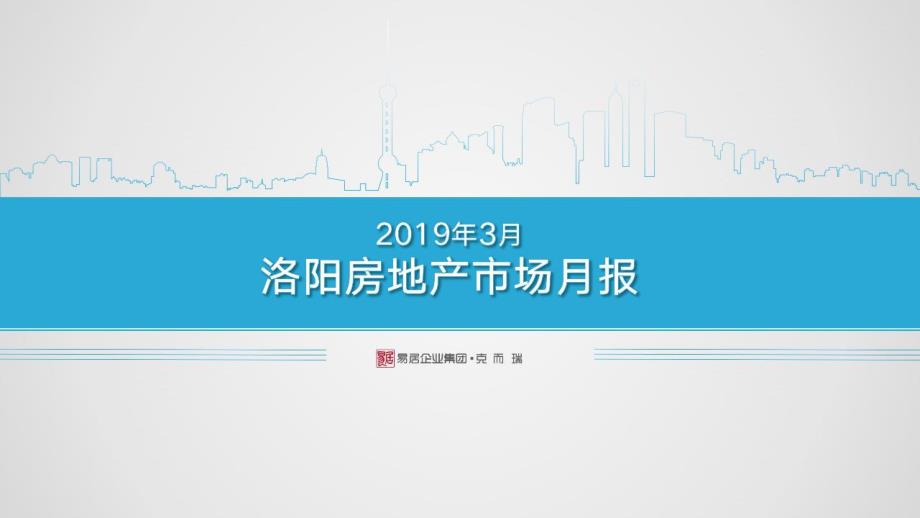 2019年3月
洛阳房地产市场月报

易居企业集团·克而瑞